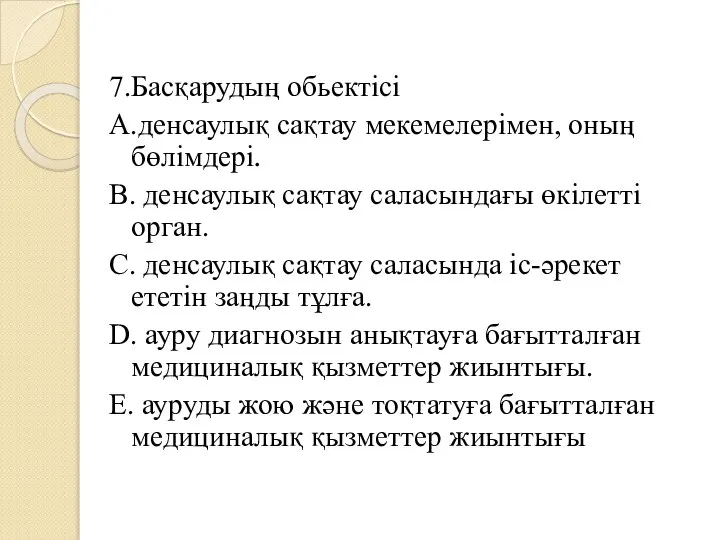 7.Басқарудың обьектісі

А.денсаулық сақтау мекемелерімен, оның бөлімдері.

В. денсаулық сақтау саласындағы өкілетті орган.

С. денсаулық сақтау саласында іс-әрекет ететін заңды тұлға.

D. ауру диагнозын анықтауға бағытталған медициналық қызметтер жиынтығы.

Е. ауруды жою және тоқтатуға бағытталған медициналық қызметтер жиынтығы